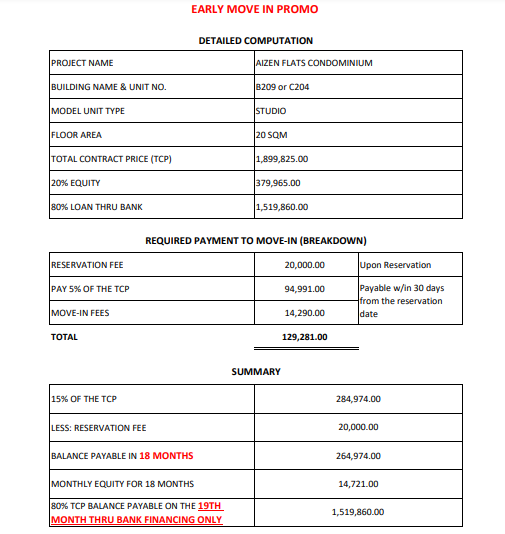 EARLY MOVE IN PROMO

DETAILED COMPUTATION

| PROJECT NAME | AIZEN FLATS CONDOMINIUM |
|---|---|
| BUILDING NAME & UNIT NO. | B209 or C204 |
| MODEL UNIT TYPE | STUDIO |
| FLOOR AREA | 20 SQM |
| TOTAL CONTRACT PRICE (TCP) | 1,899,825.00 |
| 20% EQUITY | 379,965.00 |
| 80% LOAN THRU BANK | 1,519,860.00 |

REQUIRED PAYMENT TO MOVE-IN (BREAKDOWN)

| RESERVATION FEE | 20,000.00 | Upon Reservation |
|---|---|---|
| PAY 5% OF THE TCP | 94,991.00 | Payable w/in 30 days from the reservation date |
| MOVE-IN FEES | 14,290.00 | |
| TOTAL | 129,281.00 | |

SUMMARY

| 15% OF THE TCP | 284,974.00 |
|---|---|
| LESS: RESERVATION FEE | 20,000.00 |
| BALANCE PAYABLE IN 18 MONTHS | 264,974.00 |
| MONTHLY EQUITY FOR 18 MONTHS | 14,721.00 |
| 80% TCP BALANCE PAYABLE ON THE 19TH MONTH THRU BANK FINANCING ONLY | 1,519,860.00 |